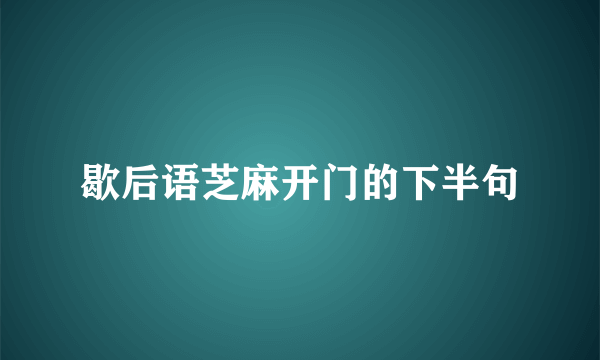 歇后语芝麻开门的下半句